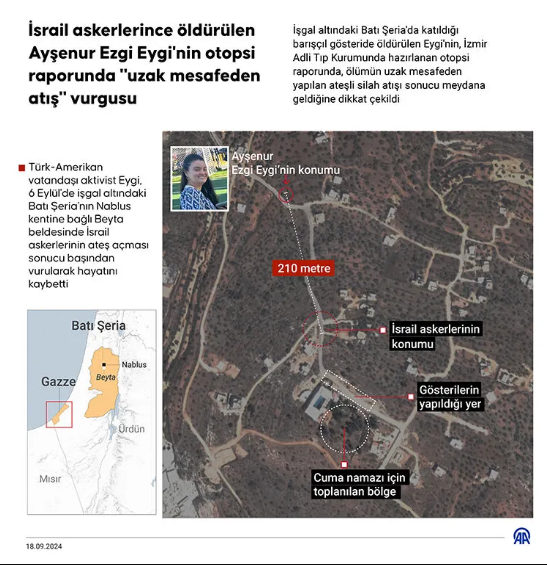 İsrail askerlerince öldürülen Ayşenur Ezgi Eygi'nin otopsi raporunda "uzak mesafeden atış" vurgusu

İşgal altındaki Batı Şeria'da katıldığı barışçıl gösteride öldürülen Eygi'nin, İzmir Adli Tıp Kurumunda hazırlanan otopsi raporunda, ölümün uzak mesafeden yapılan ateşli silah atışı sonucu meydana geldiğine dikkat çekildi

Türk-Amerikan vatandaşı aktivist Eygi, 6 Eylül'de işgal altındaki Batı Şeria'nın Nablus kentine bağlı Beyta beldesinde İsrail askerlerinin ateş açması sonucu başından vurularak hayatını kaybetti

Batı Şeria

Nablus

Beyta

Gazze

Ürdün

Mısır

Ayşenur Ezgi Eygi'nin konumu

210 metre

İsrail askerlerinin konumu

Gösterilerin yapıldığı yer

Cuma namazı için toplanılan bölge

18.09.2024

AA